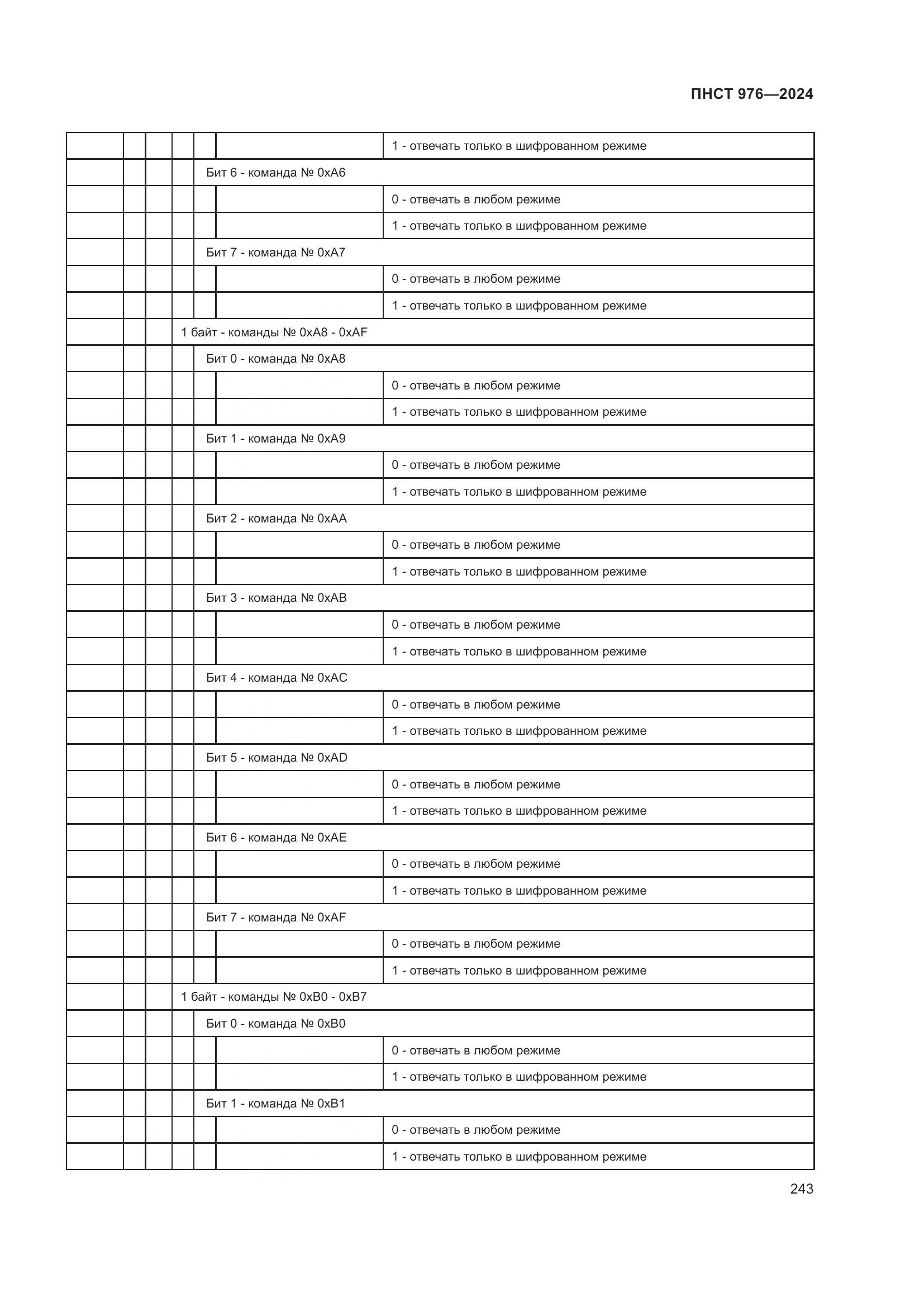 ПНСТ 976—2024

|  |  |  |  |  |  |  |
|---|---|---|---|---|---|---|
|  |  |  |  |  |  | 1 - отвечать только в шифрованном режиме |
|  |  |  |  | Бит 6 - команда № 0xA6 | | |
|  |  |  |  |  |  | 0 - отвечать в любом режиме |
|  |  |  |  |  |  | 1 - отвечать только в шифрованном режиме |
|  |  |  |  | Бит 7 - команда № 0xA7 | | |
|  |  |  |  |  |  | 0 - отвечать в любом режиме |
|  |  |  |  |  |  | 1 - отвечать только в шифрованном режиме |
|  |  |  | 1 байт - команды № 0xA8 - 0xAF | | | |
|  |  |  |  | Бит 0 - команда № 0xA8 | | |
|  |  |  |  |  |  | 0 - отвечать в любом режиме |
|  |  |  |  |  |  | 1 - отвечать только в шифрованном режиме |
|  |  |  |  | Бит 1 - команда № 0xA9 | | |
|  |  |  |  |  |  | 0 - отвечать в любом режиме |
|  |  |  |  |  |  | 1 - отвечать только в шифрованном режиме |
|  |  |  |  | Бит 2 - команда № 0xAA | | |
|  |  |  |  |  |  | 0 - отвечать в любом режиме |
|  |  |  |  |  |  | 1 - отвечать только в шифрованном режиме |
|  |  |  |  | Бит 3 - команда № 0xAB | | |
|  |  |  |  |  |  | 0 - отвечать в любом режиме |
|  |  |  |  |  |  | 1 - отвечать только в шифрованном режиме |
|  |  |  |  | Бит 4 - команда № 0xAC | | |
|  |  |  |  |  |  | 0 - отвечать в любом режиме |
|  |  |  |  |  |  | 1 - отвечать только в шифрованном режиме |
|  |  |  |  | Бит 5 - команда № 0xAD | | |
|  |  |  |  |  |  | 0 - отвечать в любом режиме |
|  |  |  |  |  |  | 1 - отвечать только в шифрованном режиме |
|  |  |  |  | Бит 6 - команда № 0xAE | | |
|  |  |  |  |  |  | 0 - отвечать в любом режиме |
|  |  |  |  |  |  | 1 - отвечать только в шифрованном режиме |
|  |  |  |  | Бит 7 - команда № 0xAF | | |
|  |  |  |  |  |  | 0 - отвечать в любом режиме |
|  |  |  |  |  |  | 1 - отвечать только в шифрованном режиме |
|  |  |  | 1 байт - команды № 0xB0 - 0xB7 | | | |
|  |  |  |  | Бит 0 - команда № 0xB0 | | |
|  |  |  |  |  |  | 0 - отвечать в любом режиме |
|  |  |  |  |  |  | 1 - отвечать только в шифрованном режиме |
|  |  |  |  | Бит 1 - команда № 0xB1 | | |
|  |  |  |  |  |  | 0 - отвечать в любом режиме |
|  |  |  |  |  |  | 1 - отвечать только в шифрованном режиме |

243